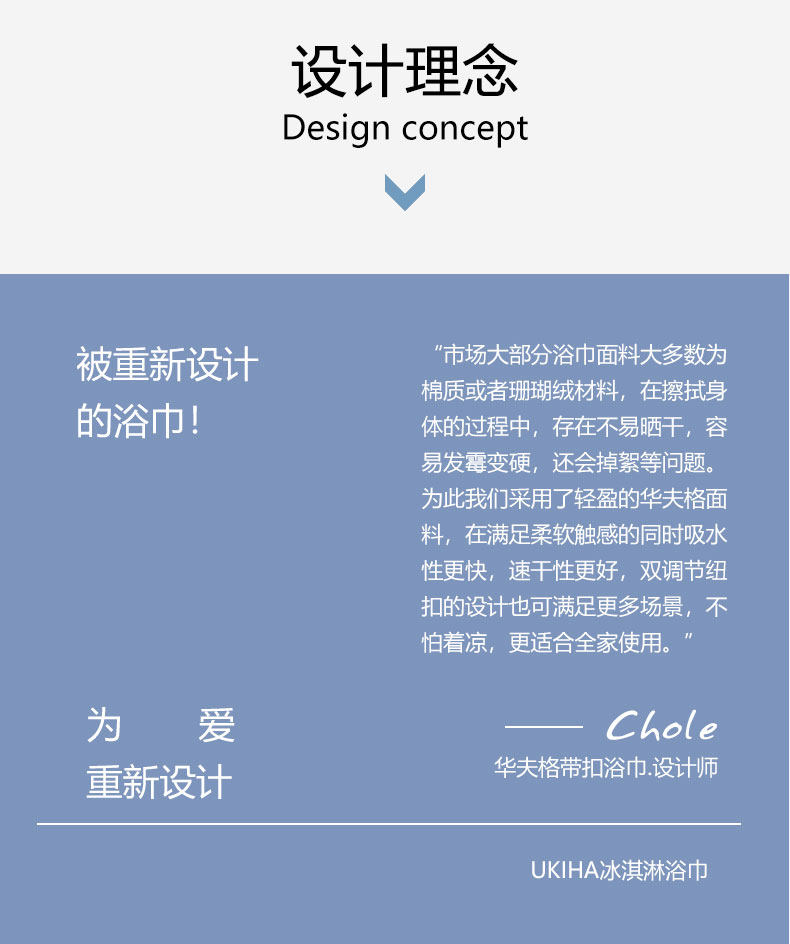 设计理念
Design concept

被重新设计
的浴巾!

“市场大部分浴巾面料大多数为棉质或者珊瑚绒材料，在擦拭身体的过程中，存在不易晒干，容易发霉变硬，还会掉絮等问题。为此我们采用了轻盈的华夫格面料，在满足柔软触感的同时吸水性更快，速干性更好，双调节纽扣的设计也可满足更多场景，不怕着凉，更适合全家使用。”

为 爱
重新设计

—— Chole
华夫格带扣浴巾.设计师

UKIHA冰淇淋浴巾